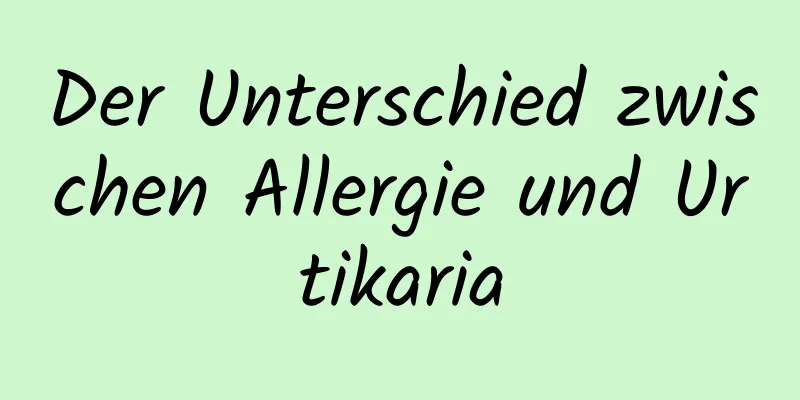 Der Unterschied zwischen Allergie und Urtikaria